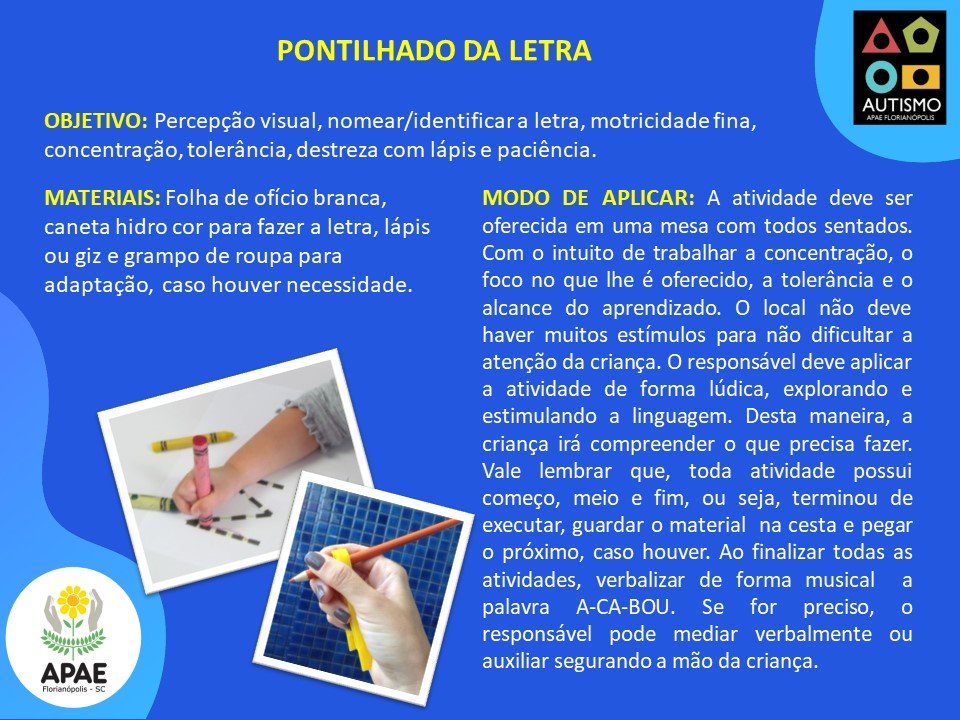 PONTILHADO DA LETRA

AUTISMO
APAE FLORIANÓPOLIS

OBJETIVO: Percepção visual, nomear/identificar a letra, motricidade fina, concentração, tolerância, destreza com lápis e paciência.

MATERIAIS: Folha de ofício branca, caneta hidro cor para fazer a letra, lápis ou giz e grampo de roupa para adaptação, caso houver necessidade.

MODO DE APLICAR: A atividade deve ser oferecida em uma mesa com todos sentados. Com o intuito de trabalhar a concentração, o foco no que lhe é oferecido, a tolerância e o alcance do aprendizado. O local não deve haver muitos estímulos para não dificultar a atenção da criança. O responsável deve aplicar a atividade de forma lúdica, explorando e estimulando a linguagem. Desta maneira, a criança irá compreender o que precisa fazer. Vale lembrar que, toda atividade possui começo, meio e fim, ou seja, terminou de executar, guardar o material na cesta e pegar o próximo, caso houver. Ao finalizar todas as atividades, verbalizar de forma musical a palavra A-CA-BOU. Se for preciso, o responsável pode mediar verbalmente ou auxiliar segurando a mão da criança.

APAE
Florianópolis - SC